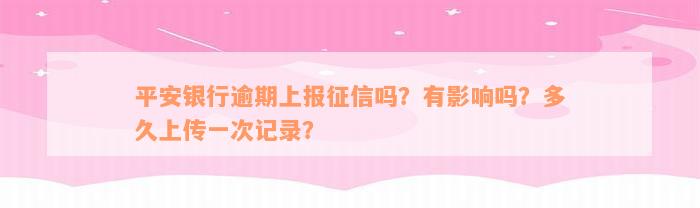 平安银行逾期上报征信吗？有影响吗？多久上传一次记录？